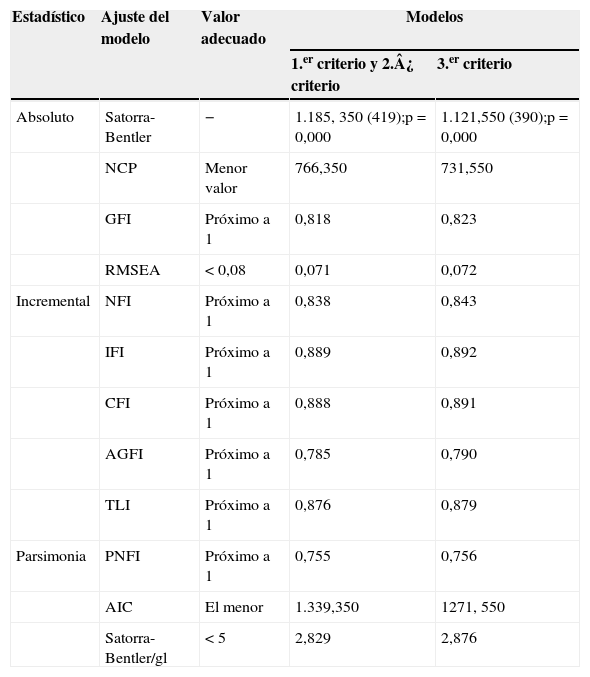 | Estadístico | Ajuste del modelo | Valor adecuado | Modelos | |
|---|---|---|---|---|
| | | | 1.$^{er}$ criterio y 2.Â¿ criterio | 3.$^{er}$ criterio |
| Absoluto | Satorra-Bentler | − | 1.185, 350 (419);p = 0,000 | 1.121,550 (390);p = 0,000 |
| | NCP | Menor valor | 766,350 | 731,550 |
| | GFI | Próximo a 1 | 0,818 | 0,823 |
| | RMSEA | < 0,08 | 0,071 | 0,072 |
| Incremental | NFI | Próximo a 1 | 0,838 | 0,843 |
| | IFI | Próximo a 1 | 0,889 | 0,892 |
| | CFI | Próximo a 1 | 0,888 | 0,891 |
| | AGFI | Próximo a 1 | 0,785 | 0,790 |
| | TLI | Próximo a 1 | 0,876 | 0,879 |
| Parsimonia | PNFI | Próximo a 1 | 0,755 | 0,756 |
| | AIC | El menor | 1.339,350 | 1271, 550 |
| | Satorra-Bentler/gl | < 5 | 2,829 | 2,876 |